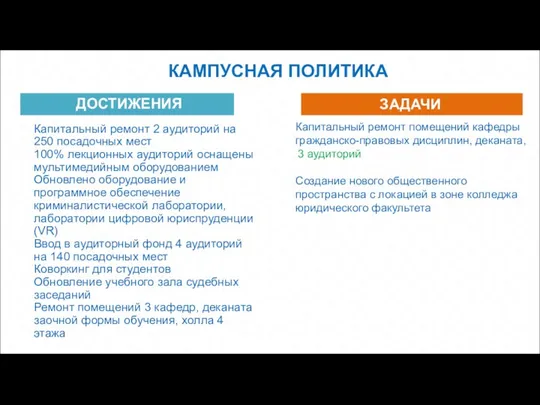 КАМПУСНАЯ ПОЛИТИКА

ДОСТИЖЕНИЯ

Капитальный ремонт 2 аудиторий на 250 посадочных мест
100% лекционных аудиторий оснащены мультимедийным оборудованием
Обновлено оборудование и программное обеспечение криминалистической лаборатории, лаборатории цифровой юриспруденции (VR)
Ввод в аудиторный фонд 4 аудиторий на 140 посадочных мест
Коворкинг для студентов
Обновление учебного зала судебных заседаний
Ремонт помещений 3 кафедр, деканата заочной формы обучения, холла 4 этажа

ЗАДАЧИ

Капитальный ремонт помещений кафедры гражданско-правовых дисциплин, деканата, 3 аудиторий

Создание нового общественного пространства с локацией в зоне колледжа юридического факультета